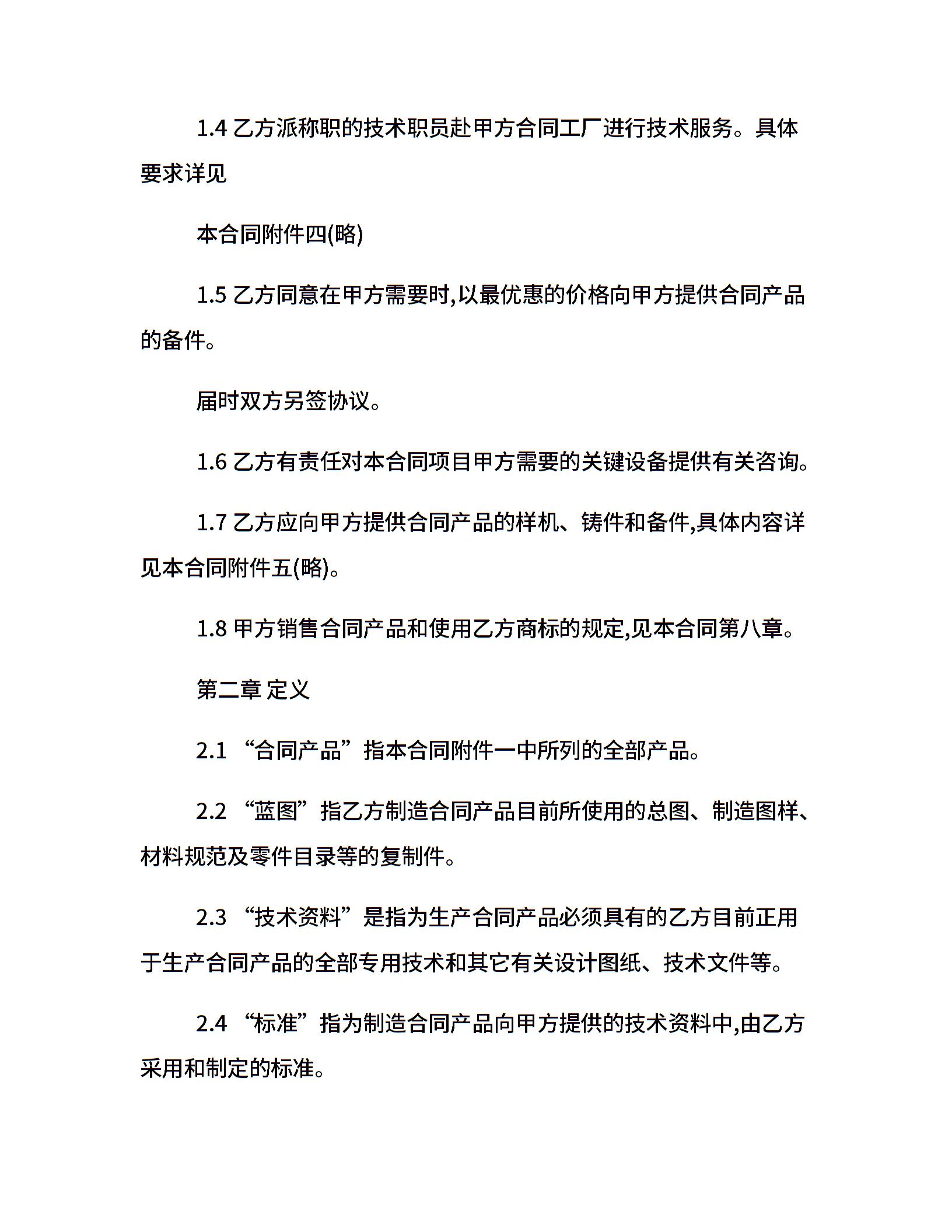 1.4 乙方派称职的技术职员赴甲方合同工厂进行技术服务。具体要求详见

本合同附件四(略)

1.5 乙方同意在甲方需要时,以最优惠的价格向甲方提供合同产品的备件。

届时双方另签协议。

1.6 乙方有责任对本合同项目甲方需要的关键设备提供有关咨询。

1.7 乙方应向甲方提供合同产品的样机、铸件和备件,具体内容详见本合同附件五(略)。

1.8 甲方销售合同产品和使用乙方商标的规定,见本合同第八章。

第二章 定义

2.1 “合同产品”指本合同附件一中所列的全部产品。

2.2 “蓝图”指乙方制造合同产品目前所使用的总图、制造图样、材料规范及零件目录等的复制件。

2.3 “技术资料”是指为生产合同产品必须具有的乙方目前正用于生产合同产品的全部专用技术和其它有关设计图纸、技术文件等。

2.4 “标准”指为制造合同产品向甲方提供的技术资料中,由乙方采用和制定的标准。